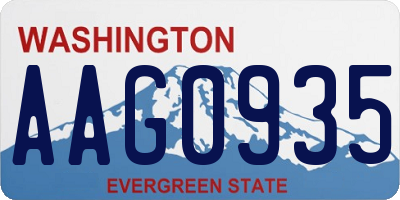 WASHINGTON
AAG0935
EVERGREEN STATE